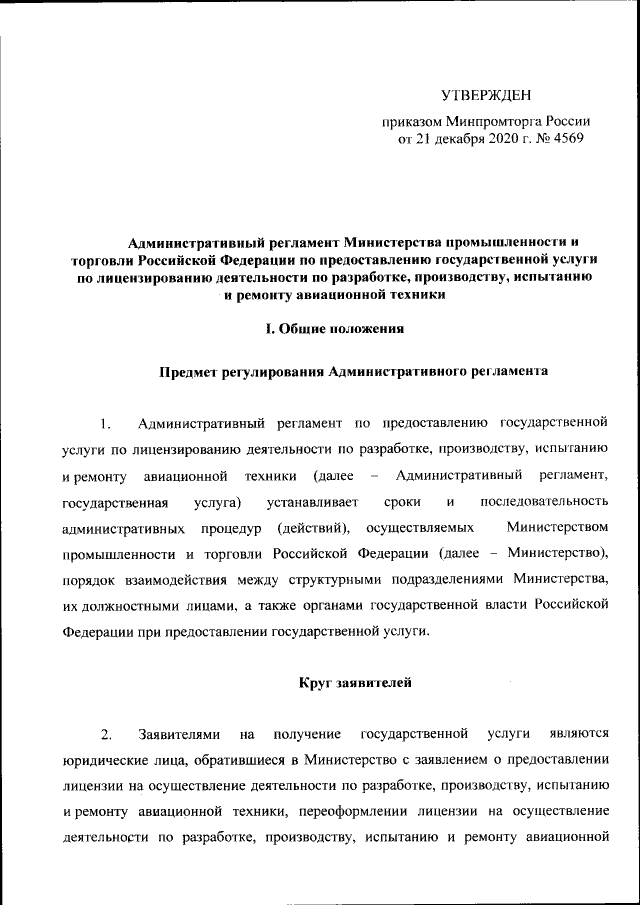 УТВЕРЖДЕН

приказом Минпромторга России
от 21 декабря 2020 г. № 4569

Административный регламент Министерства промышленности и торговли Российской Федерации по предоставлению государственной услуги по лицензированию деятельности по разработке, производству, испытанию и ремонту авиационной техники

I. Общие положения

Предмет регулирования Административного регламента

1. Административный регламент по предоставлению государственной услуги по лицензированию деятельности по разработке, производству, испытанию и ремонту авиационной техники (далее – Административный регламент, государственная услуга) устанавливает сроки и последовательность административных процедур (действий), осуществляемых Министерством промышленности и торговли Российской Федерации (далее – Министерство), порядок взаимодействия между структурными подразделениями Министерства, их должностными лицами, а также органами государственной власти Российской Федерации при предоставлении государственной услуги.

Круг заявителей

2. Заявителями на получение государственной услуги являются юридические лица, обратившиеся в Министерство с заявлением о предоставлении лицензии на осуществление деятельности по разработке, производству, испытанию и ремонту авиационной техники, переоформлении лицензии на осуществление деятельности по разработке, производству, испытанию и ремонту авиационной